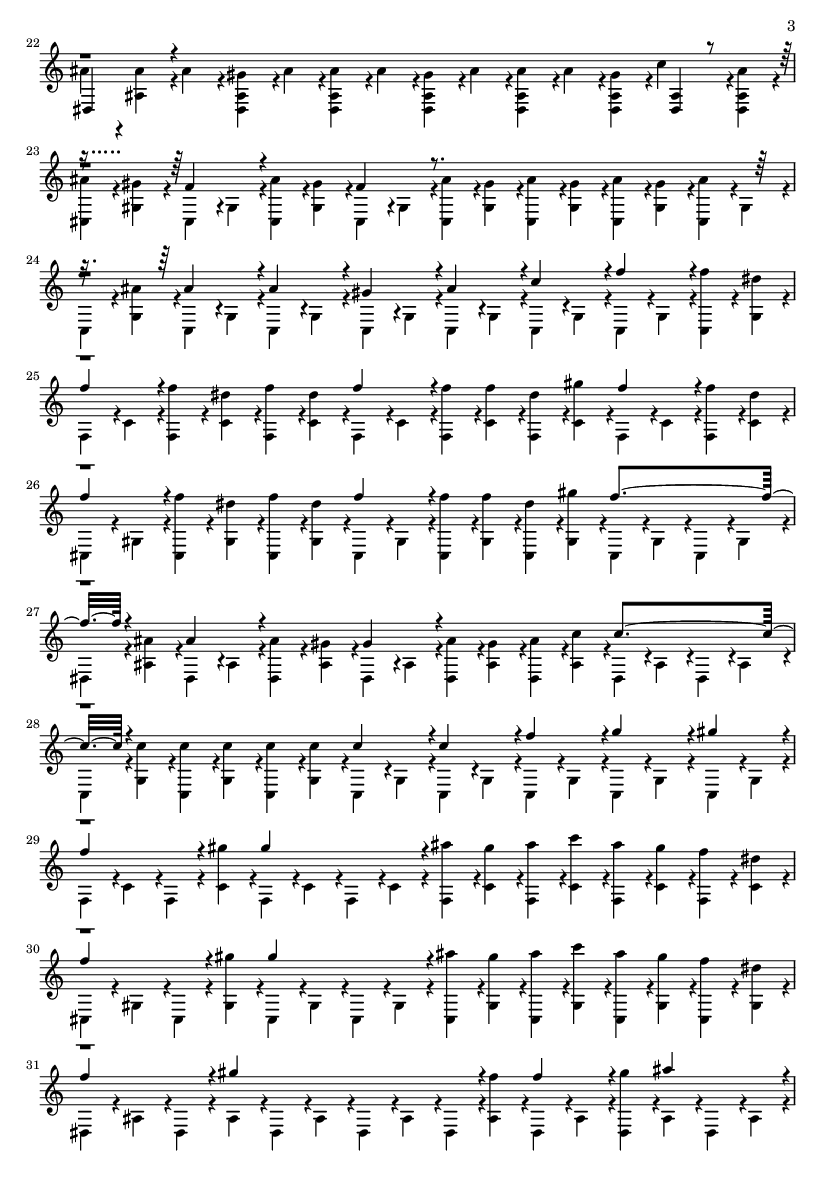 3

22

23

24

25

26

27

28

29

30

31